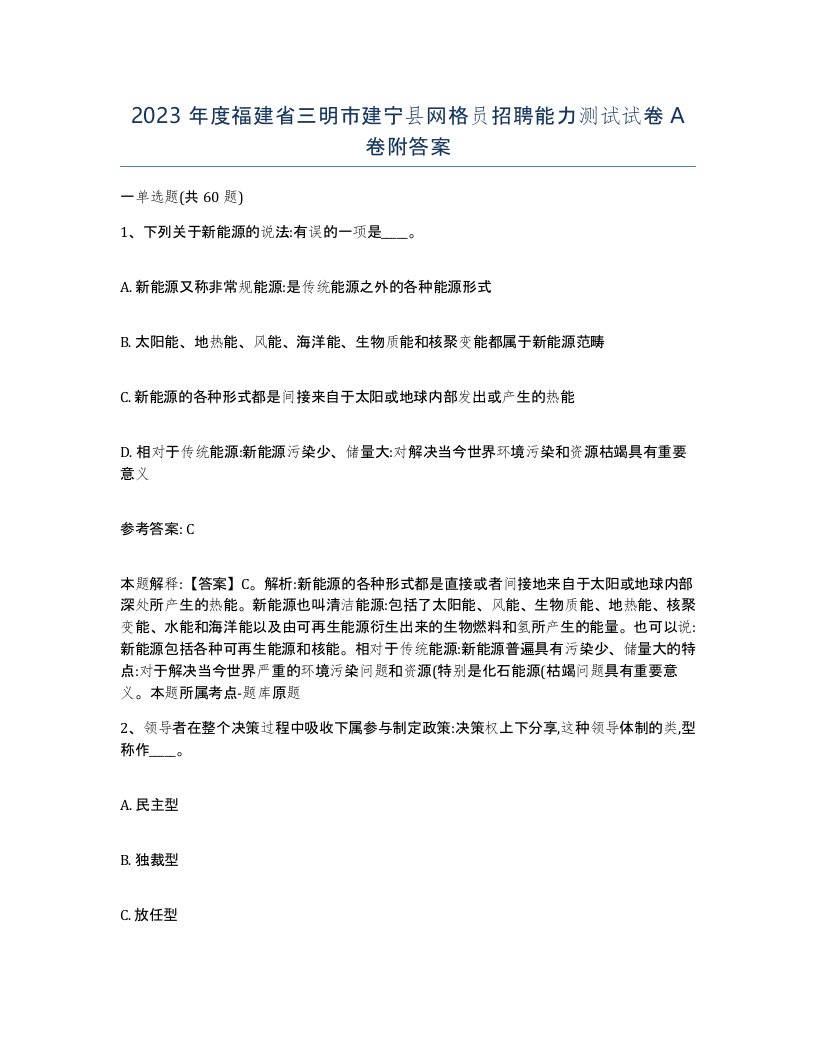 2023 年度福建省三明市建宁县网格员招聘能力测试试卷 A 卷附答案

一单选题(共 60 题)

1、下列关于新能源的说法:有误的一项是____。

A. 新能源又称非常规能源:是传统能源之外的各种能源形式

B. 太阳能、地热能、风能、海洋能、生物质能和核聚变能都属于新能源范畴

C. 新能源的各种形式都是间接来自于太阳或地球内部发出或产生的热能

D. 相对于传统能源:新能源污染少、储量大:对解决当今世界环境污染和资源枯竭具有重要意义

参考答案: C

本题解释:【答案】C。解析:新能源的各种形式都是直接或者间接地来自于太阳或地球内部深处所产生的热能。新能源也叫清洁能源:包括了太阳能、风能、生物质能、地热能、核聚变能、水能和海洋能以及由可再生能源衍生出来的生物燃料和氢所产生的能量。也可以说:新能源包括各种可再生能源和核能。相对于传统能源:新能源普遍具有污染少、储量大的特点:对于解决当今世界严重的环境污染问题和资源(特别是化石能源(枯竭问题具有重要意义。本题所属考点-题库原题

2、领导者在整个决策过程中吸收下属参与制定政策:决策权上下分享,这种领导体制的类,型称作____。

A. 民主型

B. 独裁型

C. 放任型